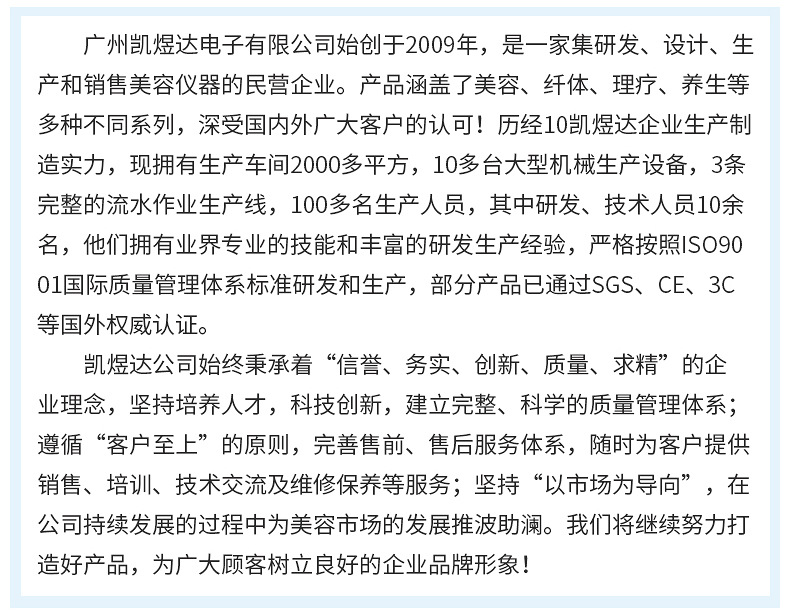 广州凯煜达电子有限公司始创于2009年，是一家集研发、设计、生产和销售美容仪器的民营企业。产品涵盖了美容、纤体、理疗、养生等多种不同系列，深受国内外广大客户的认可！历经10凯煜达企业生产制造实力，现拥有生产车间2000多平方，10多台大型机械生产设备，3条完整的流水作业生产线，100多名生产人员，其中研发、技术人员10余名，他们拥有业界专业的技能和丰富的研发生产经验，严格按照ISO9001国际质量管理体系标准研发和生产，部分产品已通过SGS、CE、3C等国外权威认证。

凯煜达公司始终秉承着“信誉、务实、创新、质量、求精”的企业理念，坚持培养人才，科技创新，建立完整、科学的质量管理体系；遵循“客户至上”的原则，完善售前、售后服务体系，随时为客户提供销售、培训、技术交流及维修保养等服务；坚持“以市场为导向”，在公司持续发展的过程中为美容市场的发展推波助澜。我们将继续努力打造好产品，为广大顾客树立良好的企业品牌形象！